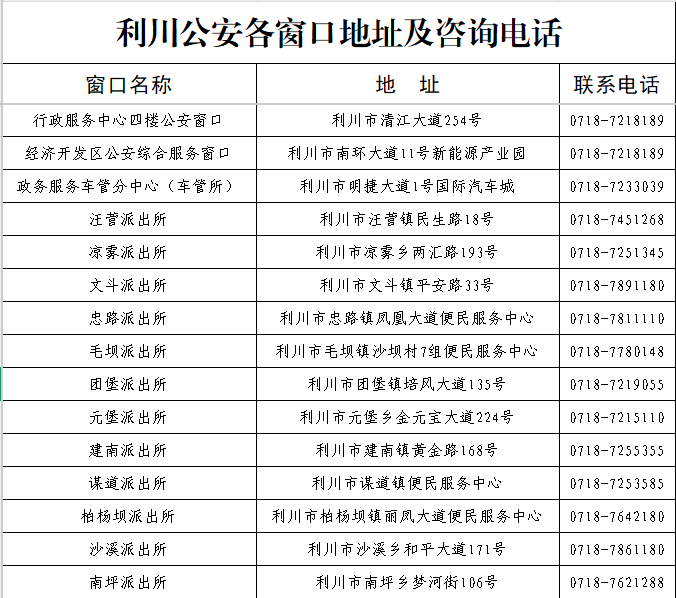 利川公安各窗口地址及咨询电话

| 窗口名称 | 地　址 | 联系电话 |
|---|---|---|
| 行政服务中心四楼公安窗口 | 利川市清江大道254号 | 0718-7218189 |
| 经济开发区公安综合服务窗口 | 利川市南环大道11号新能源产业园 | 0718-7218189 |
| 政务服务车管分中心（车管所） | 利川市明捷大道1号国际汽车城 | 0718-7233039 |
| 汪营派出所 | 利川市汪营镇民生路18号 | 0718-7451268 |
| 凉雾派出所 | 利川市凉雾乡两汇路193号 | 0718-7251345 |
| 文斗派出所 | 利川市文斗镇平安路33号 | 0718-7891180 |
| 忠路派出所 | 利川市忠路镇凤凰大道便民服务中心 | 0718-7811110 |
| 毛坝派出所 | 利川市毛坝镇沙坝村7组便民服务中心 | 0718-7780148 |
| 团堡派出所 | 利川市团堡镇培风大道135号 | 0718-7219055 |
| 元堡派出所 | 利川市元堡乡金元宝大道224号 | 0718-7215110 |
| 建南派出所 | 利川市建南镇黄金路168号 | 0718-7255355 |
| 谋道派出所 | 利川市谋道镇便民服务中心 | 0718-7253585 |
| 柏杨坝派出所 | 利川市柏杨坝镇丽凤大道便民服务中心 | 0718-7642180 |
| 沙溪派出所 | 利川市沙溪乡和平大道171号 | 0718-7861180 |
| 南坪派出所 | 利川市南坪乡梦河街106号 | 0718-7621288 |